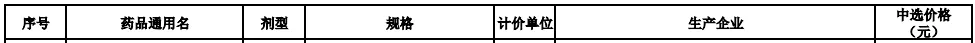 | 序号 | 药品通用名 | 剂型 | 规格 | 计价单位 | 生产企业 | 中选价格（元） |
|---|---|---|---|---|---|---|